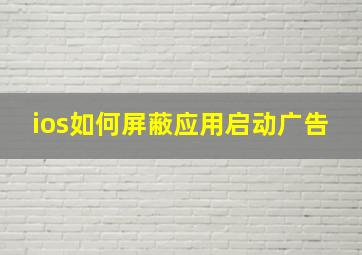 ios如何屏蔽应用启动广告